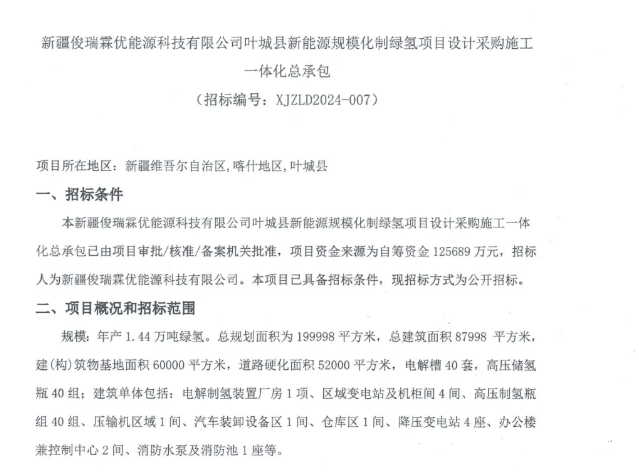 新疆俊瑞霖优能源科技有限公司叶城县新能源规模化制绿氢项目设计采购施工一体化总承包
（招标编号：XJZLD2024-007）

项目所在地区：新疆维吾尔自治区，喀什地区，叶城县

一、招标条件

本新疆俊瑞霖优能源科技有限公司叶城县新能源规模化制绿氢项目设计采购施工一体化总承包已由项目审批/核准/备案机关批准，项目资金来源为自筹资金 125689 万元，招标人为新疆俊瑞霖优能源科技有限公司。本项目已具备招标条件，现招标方式为公开招标。

二、项目概况和招标范围

规模：年产 1.44 万吨绿氢。总规划面积为 199998 平方米，总建筑面积 87998 平方米，建(构)筑物基地面积 60000 平方米，道路硬化面积 52000 平方米，电解槽 40 套，高压储氢瓶 40 组；建筑单体包括：电解制氢装置厂房 1 项、区域变电站及机柜间 4 间、高压制氢瓶组 40 组、压输机区域 1 间、汽车装卸设备区 1 间、仓库区 1 间、降压变电站 4 座、办公楼兼控制中心 2 间、消防水泵及消防池 1 座等。